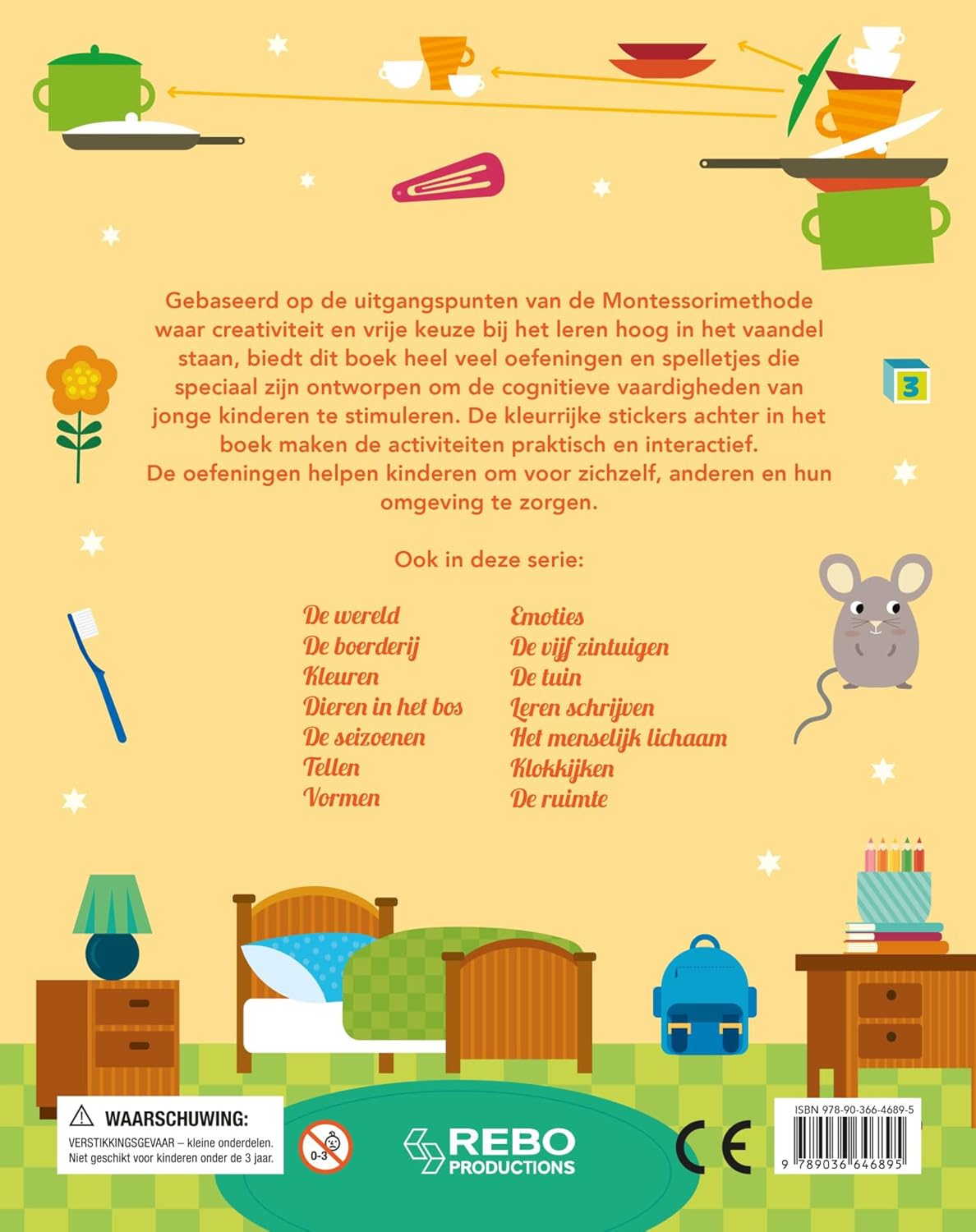 3

Gebaseerd op de uitgangspunten van de Montessorimethode waar creativiteit en vrije keuze bij het leren hoog in het vaandel staan, biedt dit boek heel veel oefeningen en spelletjes die speciaal zijn ontworpen om de cognitieve vaardigheden van jonge kinderen te stimuleren. De kleurrijke stickers achter in het boek maken de activiteiten praktisch en interactief.
De oefeningen helpen kinderen om voor zichzelf, anderen en hun omgeving te zorgen.

Ook in deze serie:

De wereld
De boerderij
Kleuren
Dieren in het bos
De seizoenen
Tellen
Vormen

Emoties
De vijf zintuigen
De tuin
Leren schrijven
Het menselijk lichaam
Klokkijken
De ruimte

WAARSCHUWING:
VERSTIKKINGSGEVAAR – kleine onderdelen.
Niet geschikt voor kinderen onder de 3 jaar.

0-3

REBO PRODUCTIONS

CE

ISBN 978-90-366-4689-5
9 789036 646895